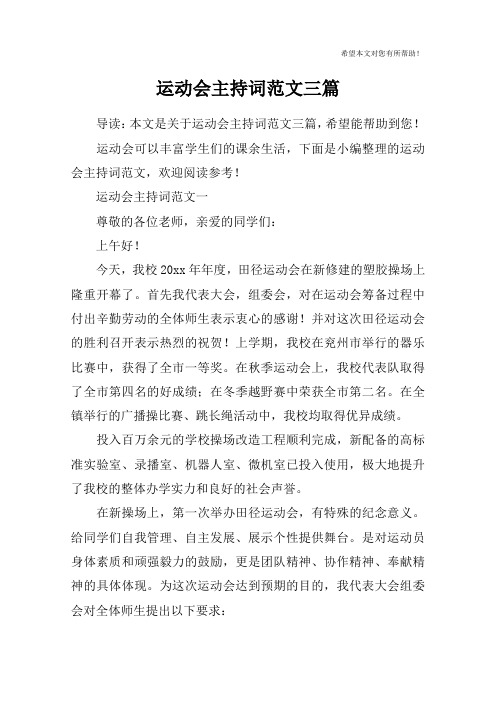 希望本文对您有所帮助！

运动会主持词范文三篇

导读：本文是关于运动会主持词范文三篇，希望能帮助到您！

运动会可以丰富学生们的课余生活，下面是小编整理的运动会主持词范文，欢迎阅读参考！

运动会主持词范文一

尊敬的各位老师，亲爱的同学们：

上午好！

今天，我校20xx年年度，田径运动会在新修建的塑胶操场上隆重开幕了。首先我代表大会，组委会，对在运动会筹备过程中付出辛勤劳动的全体师生表示衷心的感谢！并对这次田径运动会的胜利召开表示热烈的祝贺！上学期，我校在兖州市举行的器乐比赛中，获得了全市一等奖。在秋季运动会上，我校代表队取得了全市第四名的好成绩；在冬季越野赛中荣获全市第二名。在全镇举行的广播操比赛、跳长绳活动中，我校均取得优异成绩。

投入百万余元的学校操场改造工程顺利完成，新配备的高标准实验室、录播室、机器人室、微机室已投入使用，极大地提升了我校的整体办学实力和良好的社会声誉。

在新操场上，第一次举办田径运动会，有特殊的纪念意义。给同学们自我管理、自主发展、展示个性提供舞台。是对运动员身体素质和顽强毅力的鼓励，更是团队精神、协作精神、奉献精神的具体体现。为这次运动会达到预期的目的，我代表大会组委会对全体师生提出以下要求：